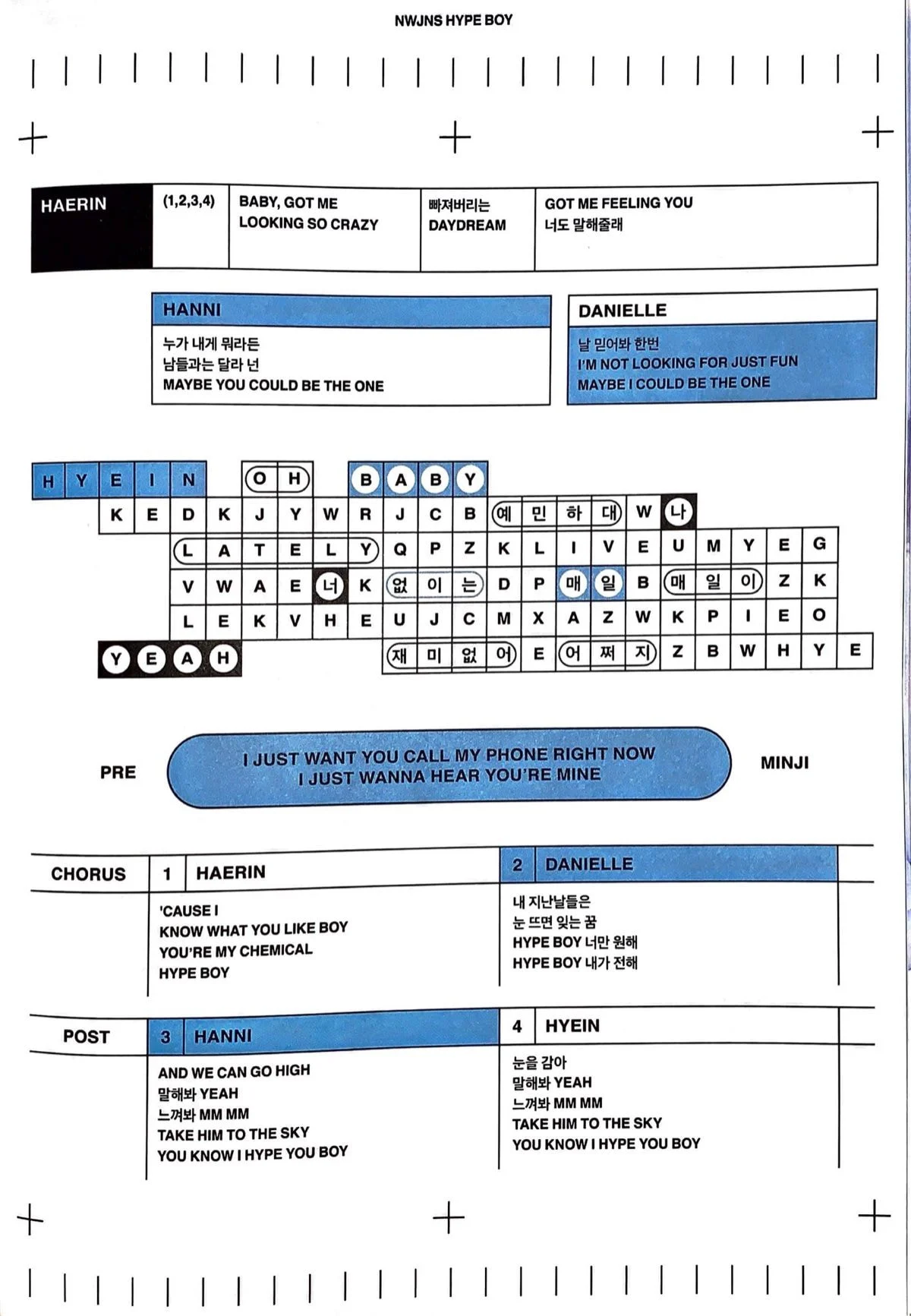 NWJNS HYPE BOY

| HAERIN | (1,2,3,4) | BABY, GOT ME LOOKING SO CRAZY | 빠져버리는 DAYDREAM | GOT ME FEELING YOU 너도 말해줄래 |
|---|---|---|---|---|

HANNI
누가 내게 뭐라든
남들과는 달라 넌
MAYBE YOU COULD BE THE ONE

DANIELLE
날 믿어봐 한번
I'M NOT LOOKING FOR JUST FUN
MAYBE I COULD BE THE ONE

H Y E I N O H B A B Y
K E D K J Y W R J C B 예 민 하 대 W 나
L A T E L Y Q P Z K L I V E U M Y E G
V W A E 너 K 없 이 는 D P 매 일 B 매 일 이 Z K
L E K V H E U J C M X A Z W K P I E O
Y E A H 재 미 없 어 E 어 쩌 지 Z B W H Y E

PRE
I JUST WANT YOU CALL MY PHONE RIGHT NOW
I JUST WANNA HEAR YOU'RE MINE
MINJI

CHORUS
1 HAERIN
'CAUSE I
KNOW WHAT YOU LIKE BOY
YOU'RE MY CHEMICAL
HYPE BOY

2 DANIELLE
내 지난날들은
눈 뜨면 잊는 꿈
HYPE BOY 너만 원해
HYPE BOY 내가 전해

POST
3 HANNI
AND WE CAN GO HIGH
말해봐 YEAH
느껴봐 MM MM
TAKE HIM TO THE SKY
YOU KNOW I HYPE YOU BOY

4 HYEIN
눈을 감아
말해봐 YEAH
느껴봐 MM MM
TAKE HIM TO THE SKY
YOU KNOW I HYPE YOU BOY